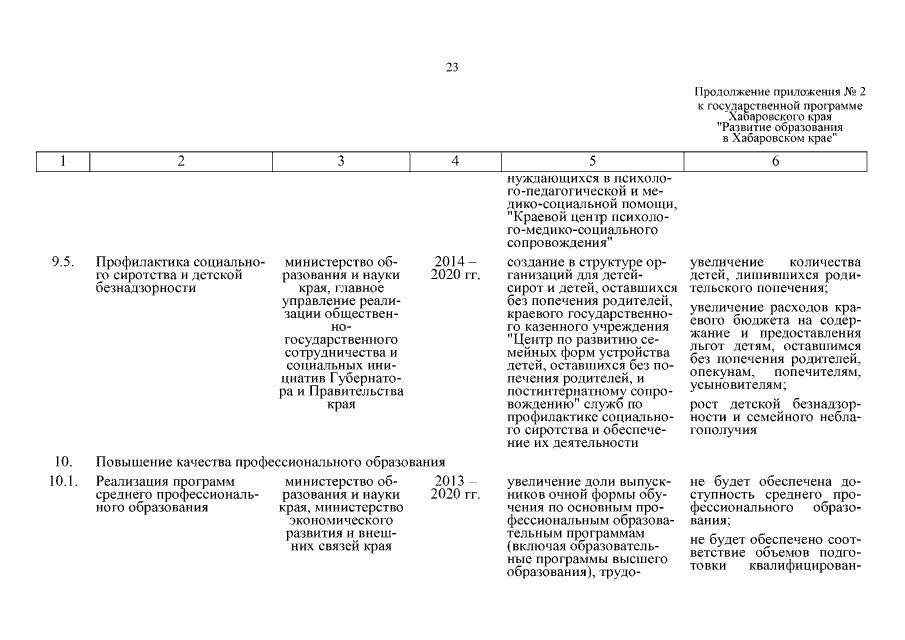 23

Продолжение приложения № 2
к государственной программе
Хабаровского края
"Развитие образования
в Хабаровском крае"

| 1 | 2 | 3 | 4 | 5 | 6 |
|---|---|---|---|---|---|
| | | | | нуждающихся в психолого-педагогической и медико-социальной помощи, "Краевой центр психолого-медико-социального сопровождения" | |
| 9.5. | Профилактика социального сиротства и детской безнадзорности | министерство образования и науки края, главное управление реализации общественно-государственного сотрудничества и социальных инициатив Губернатора и Правительства края | 2014 – 2020 гг. | создание в структуре организаций для детей-сирот и детей, оставшихся без попечения родителей, краевого государственного казенного учреждения "Центр по развитию семейных форм устройства детей, оставшихся без попечения родителей, и постинтернатному сопровождению" служб по профилактике социального сиротства и обеспечение их деятельности | увеличение количества детей, лишившихся родительского попечения; увеличение расходов краевого бюджета на содержание и предоставления льгот детям, оставшимся без попечения родителей, опекунам, попечителям, усыновителям; рост детской безнадзорности и семейного неблагополучия |
| 10. | Повышение качества профессионального образования | | | | |
| 10.1. | Реализация программ среднего профессионального образования | министерство образования и науки края, министерство экономического развития и внешних связей края | 2013 – 2020 гг. | увеличение доли выпускников очной формы обучения по основным профессиональным образовательным программам (включая образовательные программы высшего образования), трудо- | не будет обеспечена доступность среднего профессионального образования; не будет обеспечено соответствие объемов подготовки квалифицирован- |